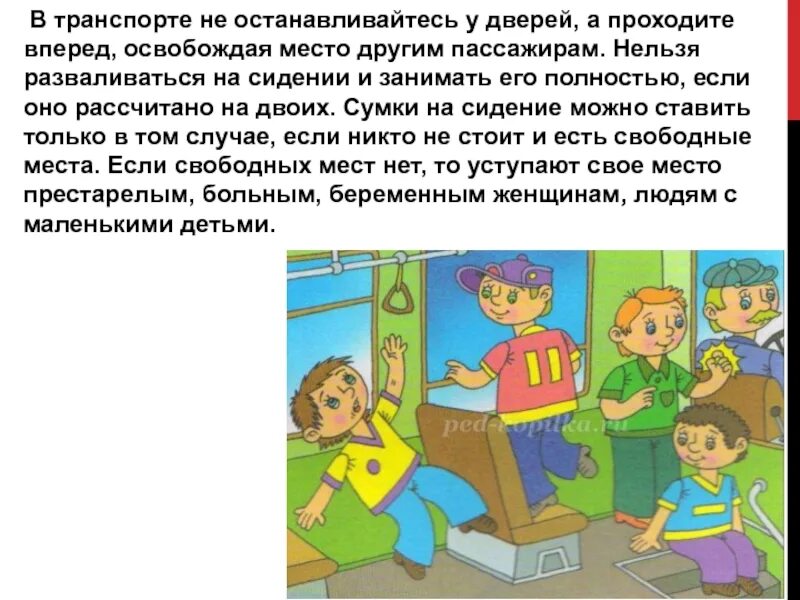 В транспорте не останавливайтесь у дверей, а проходите вперед, освобождая место другим пассажирам. Нельзя разваливаться на сидении и занимать его полностью, если оно рассчитано на двоих. Сумки на сидение можно ставить только в том случае, если никто не стоит и есть свободные места. Если свободных мест нет, то уступают свое место престарелым, больным, беременным женщинам, людям с маленькими детьми.

ped-kopilka.ru